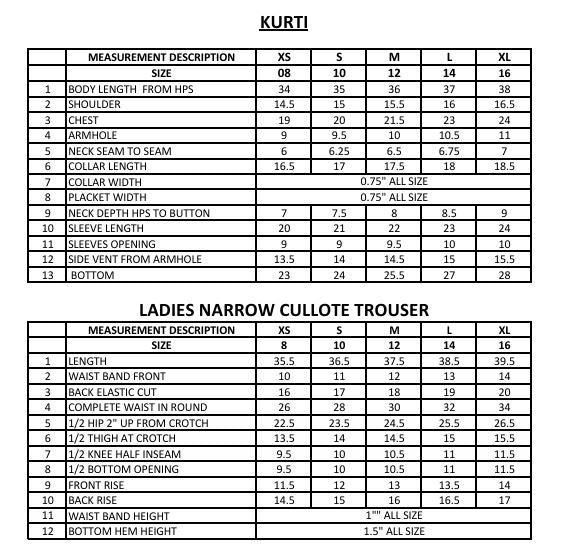 KURTI

|  | MEASUREMENT DESCRIPTION | XS | S | M | L | XL |
|---|---|---|---|---|---|---|
|  | SIZE | 08 | 10 | 12 | 14 | 16 |
| 1 | BODY LENGTH FROM HPS | 34 | 35 | 36 | 37 | 38 |
| 2 | SHOULDER | 14.5 | 15 | 15.5 | 16 | 16.5 |
| 3 | CHEST | 19 | 20 | 21.5 | 23 | 24 |
| 4 | ARMHOLE | 9 | 9.5 | 10 | 10.5 | 11 |
| 5 | NECK SEAM TO SEAM | 6 | 6.25 | 6.5 | 6.75 | 7 |
| 6 | COLLAR LENGTH | 16.5 | 17 | 17.5 | 18 | 18.5 |
| 7 | COLLAR WIDTH | 0.75" ALL SIZE | | | | |
| 8 | PLACKET WIDTH | 0.75" ALL SIZE | | | | |
| 9 | NECK DEPTH HPS TO BUTTON | 7 | 7.5 | 8 | 8.5 | 9 |
| 10 | SLEEVE LENGTH | 20 | 21 | 22 | 23 | 24 |
| 11 | SLEEVES OPENING | 9 | 9 | 9.5 | 10 | 10 |
| 12 | SIDE VENT FROM ARMHOLE | 13.5 | 14 | 14.5 | 15 | 15.5 |
| 13 | BOTTOM | 23 | 24 | 25.5 | 27 | 28 |

LADIES NARROW CULLOTE TROUSER

|  | MEASUREMENT DESCRIPTION | XS | S | M | L | XL |
|---|---|---|---|---|---|---|
|  | SIZE | 8 | 10 | 12 | 14 | 16 |
| 1 | LENGTH | 35.5 | 36.5 | 37.5 | 38.5 | 39.5 |
| 2 | WAIST BAND FRONT | 10 | 11 | 12 | 13 | 14 |
| 3 | BACK ELASTIC CUT | 16 | 17 | 18 | 19 | 20 |
| 4 | COMPLETE WAIST IN ROUND | 26 | 28 | 30 | 32 | 34 |
| 5 | 1/2 HIP 2" UP FROM CROTCH | 22.5 | 23.5 | 24.5 | 25.5 | 26.5 |
| 6 | 1/2 THIGH AT CROTCH | 13.5 | 14 | 14.5 | 15 | 15.5 |
| 7 | 1/2 KNEE HALF INSEAM | 9.5 | 10 | 10.5 | 11 | 11.5 |
| 8 | 1/2 BOTTOM OPENING | 9.5 | 10 | 10.5 | 11 | 11.5 |
| 9 | FRONT RISE | 11.5 | 12 | 13 | 13.5 | 14 |
| 10 | BACK RISE | 14.5 | 15 | 16 | 16.5 | 17 |
| 11 | WAIST BAND HEIGHT | 1"" ALL SIZE | | | | |
| 12 | BOTTOM HEM HEIGHT | 1.5" ALL SIZE | | | | |